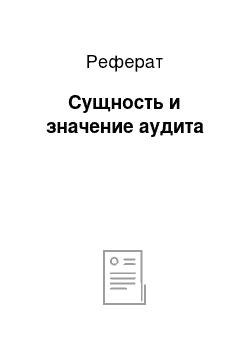 Реферат

Сущность и значение аудита